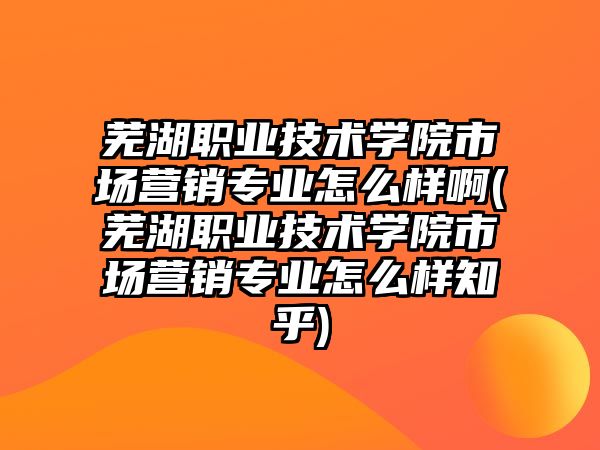 芜湖职业技术学院市场营销专业怎么样啊(芜湖职业技术学院市场营销专业怎么样知乎)